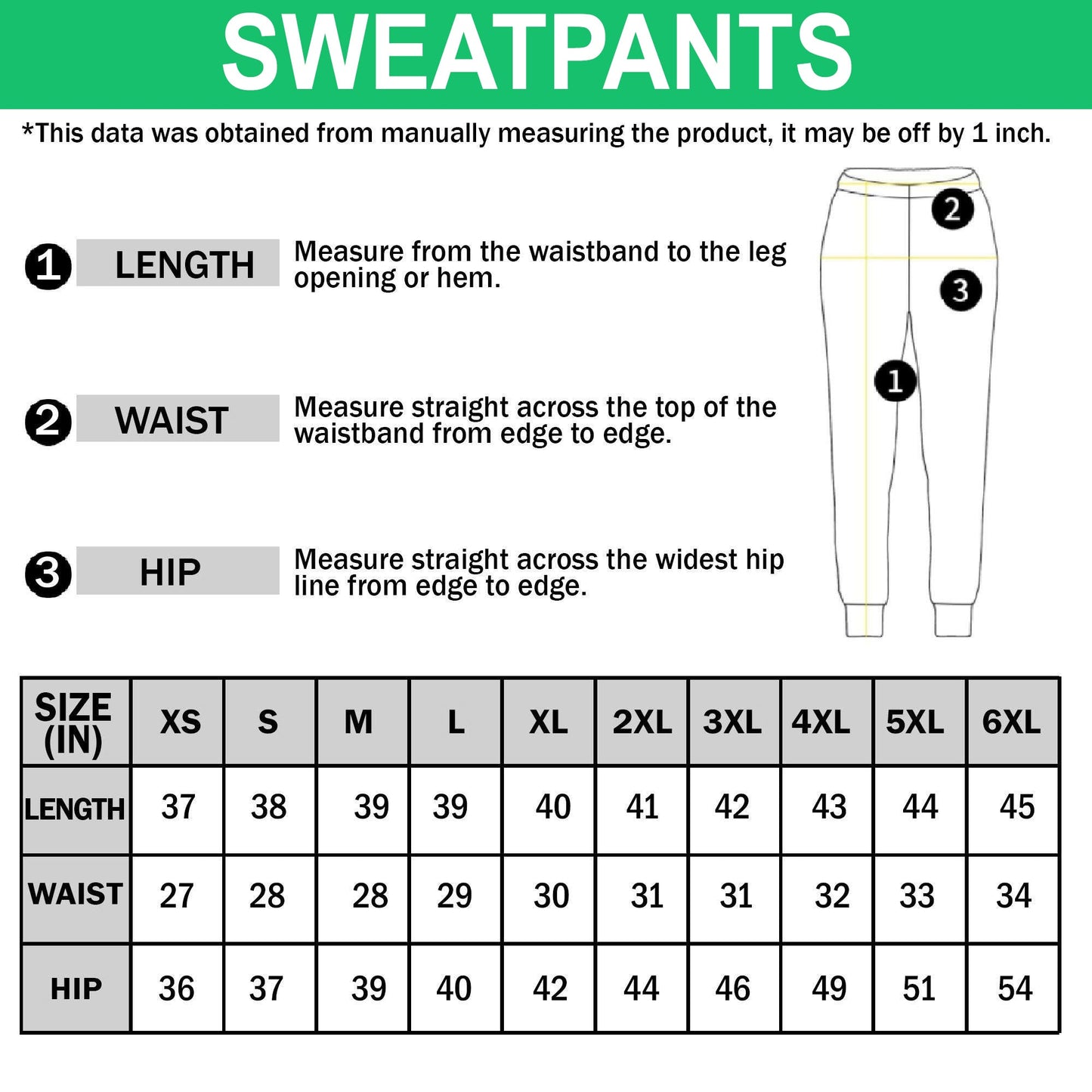 SWEATPANTS

*This data was obtained from manually measuring the product, it may be off by 1 inch.

1 LENGTH Measure from the waistband to the leg opening or hem.

2 WAIST Measure straight across the top of the waistband from edge to edge.

3 HIP Measure straight across the widest hip line from edge to edge.

2
3
1

| SIZE (IN) | XS | S | M | L | XL | 2XL | 3XL | 4XL | 5XL | 6XL |
|---|---|---|---|---|---|---|---|---|---|---|
| LENGTH | 37 | 38 | 39 | 39 | 40 | 41 | 42 | 43 | 44 | 45 |
| WAIST | 27 | 28 | 28 | 29 | 30 | 31 | 31 | 32 | 33 | 34 |
| HIP | 36 | 37 | 39 | 40 | 42 | 44 | 46 | 49 | 51 | 54 |